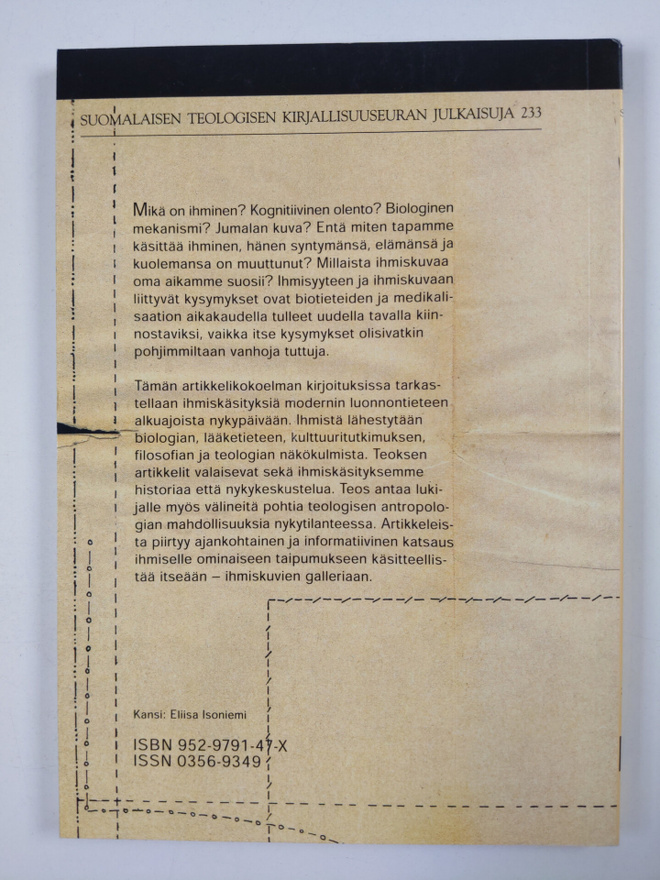 SUOMALAISEN TEOLOGISEN KIRJALLISUUSEURAN JULKAISUJA 233

Mikä on ihminen? Kognitiivinen olento? Biologinen mekanismi? Jumalan kuva? Entä miten tapamme käsittää ihminen, hänen syntymänsä, elämänsä ja kuolemansa on muuttunut? Millaista ihmiskuvaa oma aikamme suosii? Ihmisyyteen ja ihmiskuvaan liittyvät kysymykset ovat biotieteiden ja medikalisaation aikakaudella tulleet uudella tavalla kiinnostaviksi, vaikka itse kysymykset olisivatkin pohjimmiltaan vanhoja tuttuja.

Tämän artikkelikokoelman kirjoituksissa tarkastellaan ihmiskäsityksiä modernin luonnontieteen alkuajoista nykypäivään. Ihmistä lähestytään biologian, lääketieteen, kulttuuritutkimuksen, filosofian ja teologian näkökulmista. Teoksen artikkelit valaisevat sekä ihmiskäsityksemme historiaa että nykykeskustelua. Teos antaa lukijalle myös välineitä pohtia teologisen antropologian mahdollisuuksia nykytilanteessa. Artikkeleista piirtyy ajankohtainen ja informatiivinen katsaus ihmiselle ominaiseen taipumukseen käsitteellistää itseään – ihmiskuvien galleriaan.

Kansi: Eliisa Isoniemi

ISBN 952-9791-47-X
ISSN 0356-9349